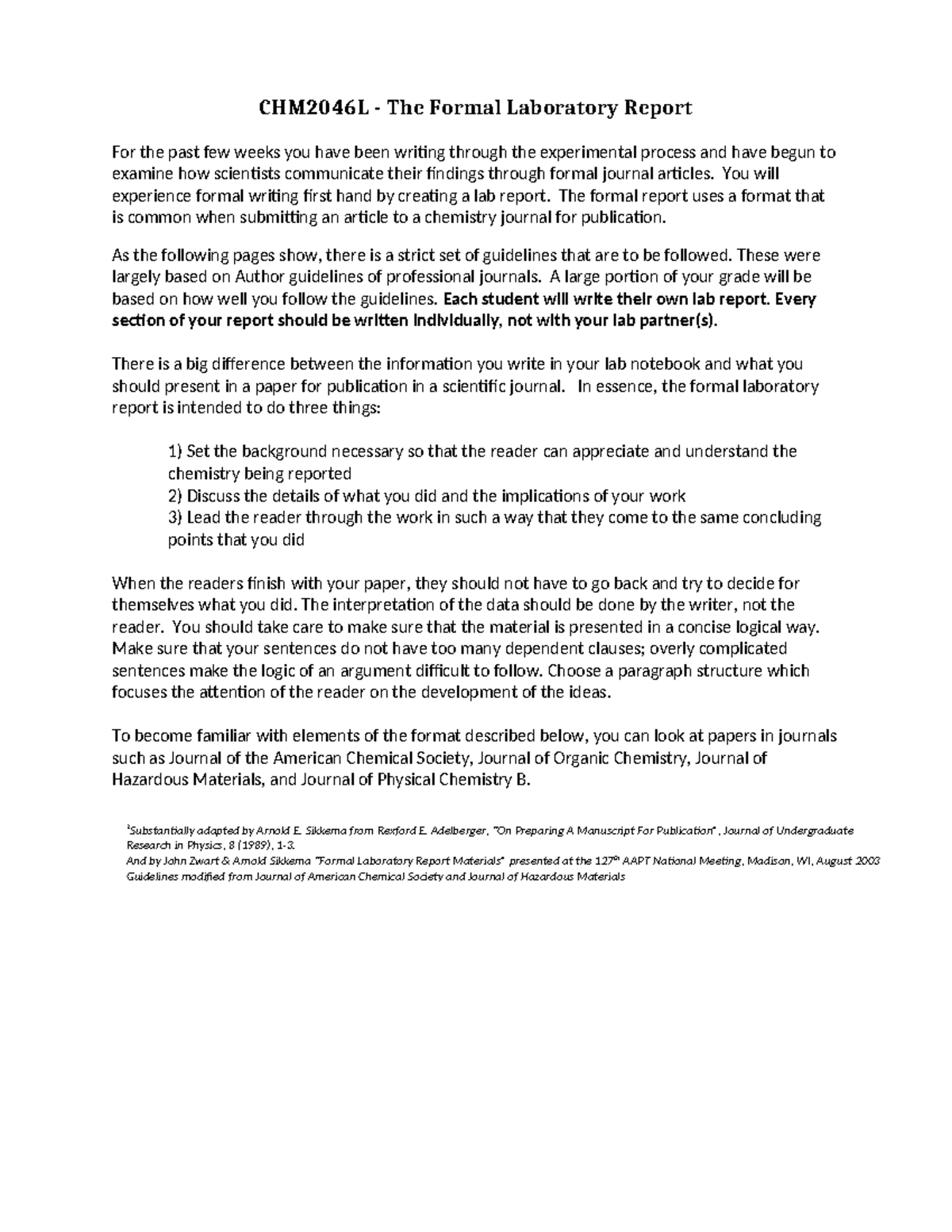 CHM2046L - The Formal Laboratory Report

For the past few weeks you have been writing through the experimental process and have begun to examine how scientists communicate their findings through formal journal articles. You will experience formal writing first hand by creating a lab report. The formal report uses a format that is common when submitting an article to a chemistry journal for publication.

As the following pages show, there is a strict set of guidelines that are to be followed. These were largely based on Author guidelines of professional journals. A large portion of your grade will be based on how well you follow the guidelines. Each student will write their own lab report. Every section of your report should be written individually, not with your lab partner(s).

There is a big difference between the information you write in your lab notebook and what you should present in a paper for publication in a scientific journal. In essence, the formal laboratory report is intended to do three things:

1) Set the background necessary so that the reader can appreciate and understand the chemistry being reported
2) Discuss the details of what you did and the implications of your work
3) Lead the reader through the work in such a way that they come to the same concluding points that you did

When the readers finish with your paper, they should not have to go back and try to decide for themselves what you did. The interpretation of the data should be done by the writer, not the reader. You should take care to make sure that the material is presented in a concise logical way. Make sure that your sentences do not have too many dependent clauses; overly complicated sentences make the logic of an argument difficult to follow. Choose a paragraph structure which focuses the attention of the reader on the development of the ideas.

To become familiar with elements of the format described below, you can look at papers in journals such as Journal of the American Chemical Society, Journal of Organic Chemistry, Journal of Hazardous Materials, and Journal of Physical Chemistry B.

$^{1}$Substantially adapted by Arnold E. Sikkema from Rexford E. Adelberger, "On Preparing A Manuscript For Publication", Journal of Undergraduate Research in Physics, 8 (1989), 1-3.
And by John Zwart & Arnold Sikkema "Formal Laboratory Report Materials" presented at the 127th AAPT National Meeting, Madison, WI, August 2003
Guidelines modified from Journal of American Chemical Society and Journal of Hazardous Materials